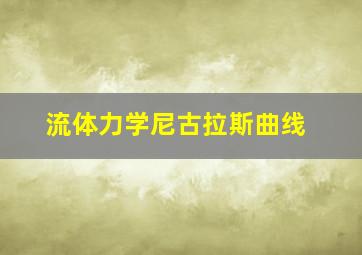 流体力学尼古拉斯曲线